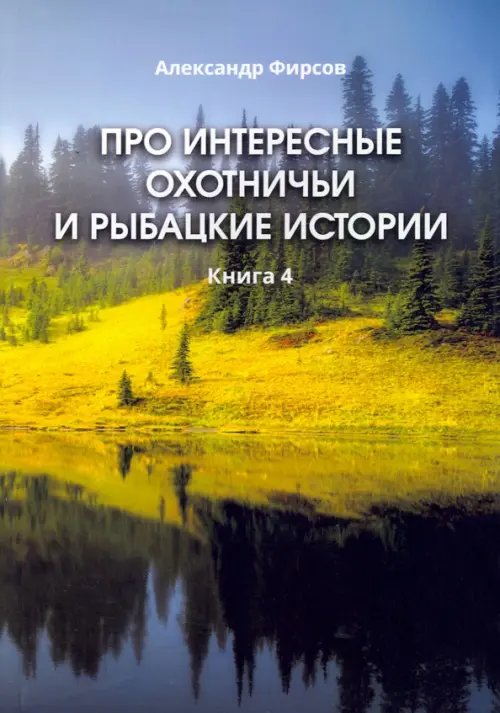 Александр Фирсов

ПРО ИНТЕРЕСНЫЕ ОХОТНИЧЬИ И РЫБАЦКИЕ ИСТОРИИ

Книга 4